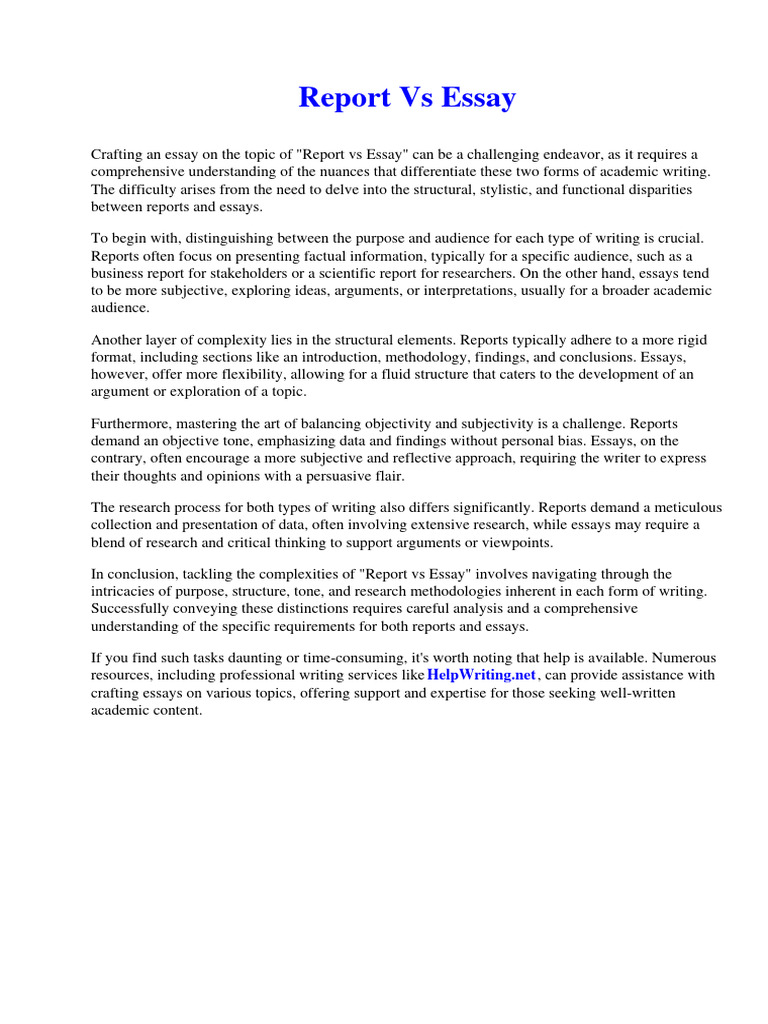 Report Vs Essay

Crafting an essay on the topic of "Report vs Essay" can be a challenging endeavor, as it requires a comprehensive understanding of the nuances that differentiate these two forms of academic writing. The difficulty arises from the need to delve into the structural, stylistic, and functional disparities between reports and essays.

To begin with, distinguishing between the purpose and audience for each type of writing is crucial. Reports often focus on presenting factual information, typically for a specific audience, such as a business report for stakeholders or a scientific report for researchers. On the other hand, essays tend to be more subjective, exploring ideas, arguments, or interpretations, usually for a broader academic audience.

Another layer of complexity lies in the structural elements. Reports typically adhere to a more rigid format, including sections like an introduction, methodology, findings, and conclusions. Essays, however, offer more flexibility, allowing for a fluid structure that caters to the development of an argument or exploration of a topic.

Furthermore, mastering the art of balancing objectivity and subjectivity is a challenge. Reports demand an objective tone, emphasizing data and findings without personal bias. Essays, on the contrary, often encourage a more subjective and reflective approach, requiring the writer to express their thoughts and opinions with a persuasive flair.

The research process for both types of writing also differs significantly. Reports demand a meticulous collection and presentation of data, often involving extensive research, while essays may require a blend of research and critical thinking to support arguments or viewpoints.

In conclusion, tackling the complexities of "Report vs Essay" involves navigating through the intricacies of purpose, structure, tone, and research methodologies inherent in each form of writing. Successfully conveying these distinctions requires careful analysis and a comprehensive understanding of the specific requirements for both reports and essays.

If you find such tasks daunting or time-consuming, it's worth noting that help is available. Numerous resources, including professional writing services like HelpWriting.net, can provide assistance with crafting essays on various topics, offering support and expertise for those seeking well-written academic content.